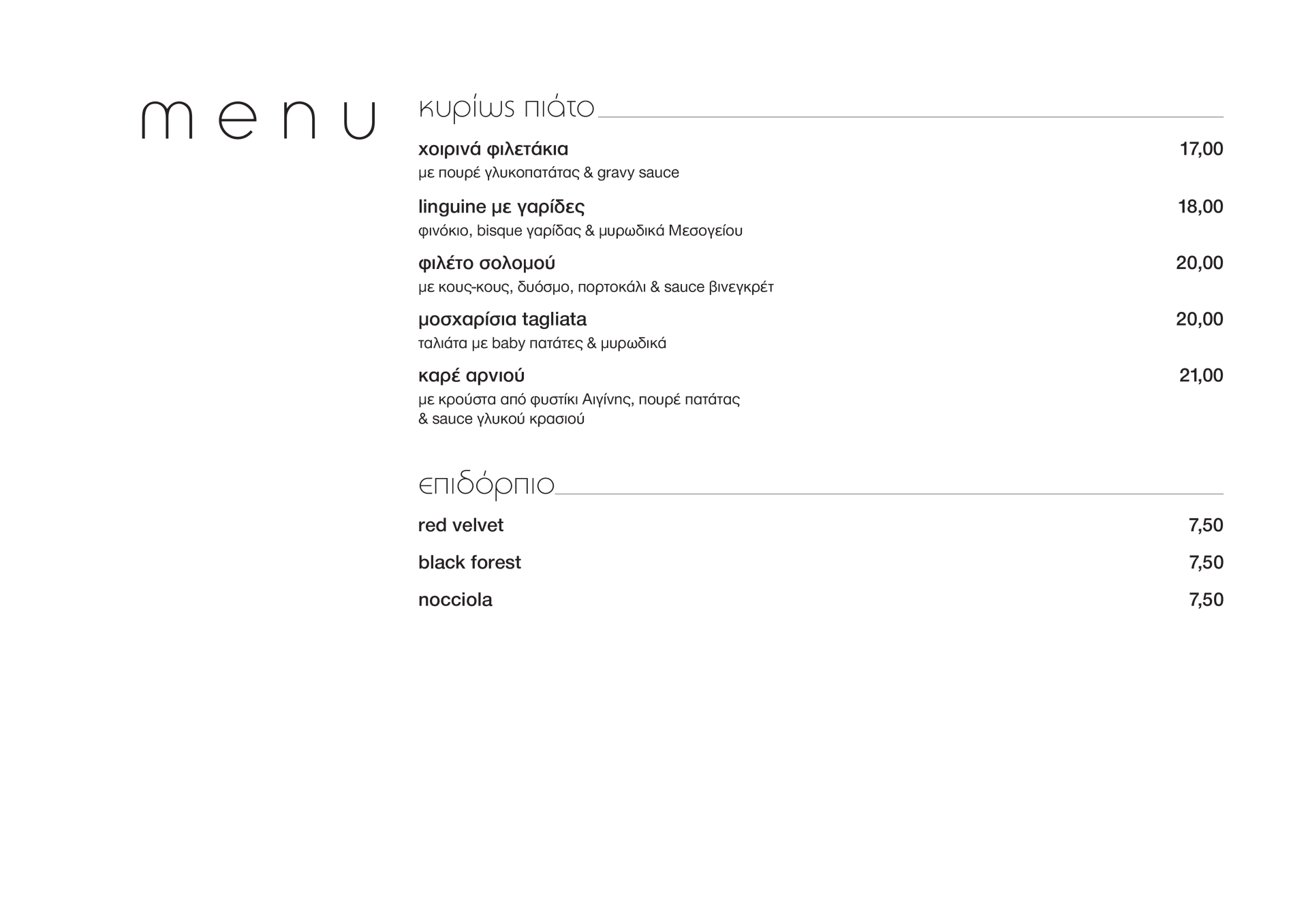 menu

κυρίως πιάτο

χοιρινά φιλετάκια 17,00
με πουρέ γλυκοπατάτας & gravy sauce

linguine με γαρίδες 18,00
φινόκιο, bisque γαρίδας & μυρωδικά Μεσογείου

φιλέτο σολομού 20,00
με κους-κους, δυόσμο, πορτοκάλι & sauce βινεγκρέτ

μοσχαρίσια tagliata 20,00
ταλιάτα με baby πατάτες & μυρωδικά

καρέ αρνιού 21,00
με κρούστα από φυστίκι Αιγίνης, πουρέ πατάτας & sauce γλυκού κρασιού

επιδόρπιο

red velvet 7,50

black forest 7,50

nocciola 7,50